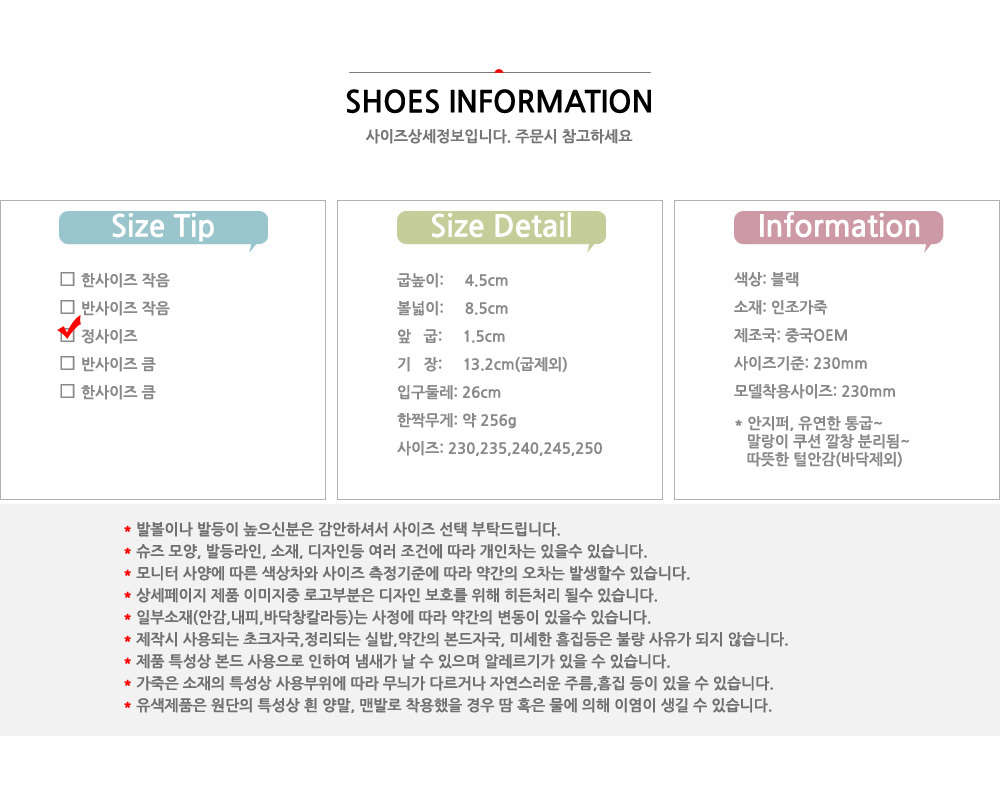 SHOES INFORMATION

사이즈상세정보입니다. 주문시 참고하세요

Size Tip

☐ 한사이즈 작음
☐ 반사이즈 작음
☑ 정사이즈
☐ 반사이즈 큼
☐ 한사이즈 큼

Size Detail

굽높이: 4.5cm
볼넓이: 8.5cm
앞 굽: 1.5cm
기 장: 13.2cm(굽제외)
입구둘레: 26cm
한짝무게: 약 256g
사이즈: 230,235,240,245,250

Information

색상: 블랙
소재: 인조가죽
제조국: 중국OEM
사이즈기준: 230mm
모델착용사이즈: 230mm

* 안지퍼, 유연한 통굽~
말랑이 쿠션 깔창 분리됨~
따뜻한 털안감(바닥제외)

* 발볼이나 발등이 높으신분은 감안하셔서 사이즈 선택 부탁드립니다.
* 슈즈 모양, 발등라인, 소재, 디자인등 여러 조건에 따라 개인차는 있을수 있습니다.
* 모니터 사양에 따른 색상차와 사이즈 측정기준에 따라 약간의 오차는 발생할수 있습니다.
* 상세페이지 제품 이미지중 로고부분은 디자인 보호를 위해 히든처리 될수 있습니다.
* 일부소재(안감,내피,바닥창칼라등)는 사정에 따라 약간의 변동이 있을수 있습니다.
* 제작시 사용되는 초크자국,정리되는 실밥,약간의 본드자국, 미세한 흠집등은 불량 사유가 되지 않습니다.
* 제품 특성상 본드 사용으로 인하여 냄새가 날 수 있으며 알레르기가 있을 수 있습니다.
* 가죽은 소재의 특성상 사용부위에 따라 무늬가 다르거나 자연스러운 주름,흠집 등이 있을 수 있습니다.
* 유색제품은 원단의 특성상 흰 양말, 맨발로 착용했을 경우 땀 혹은 물에 의해 이염이 생길 수 있습니다.